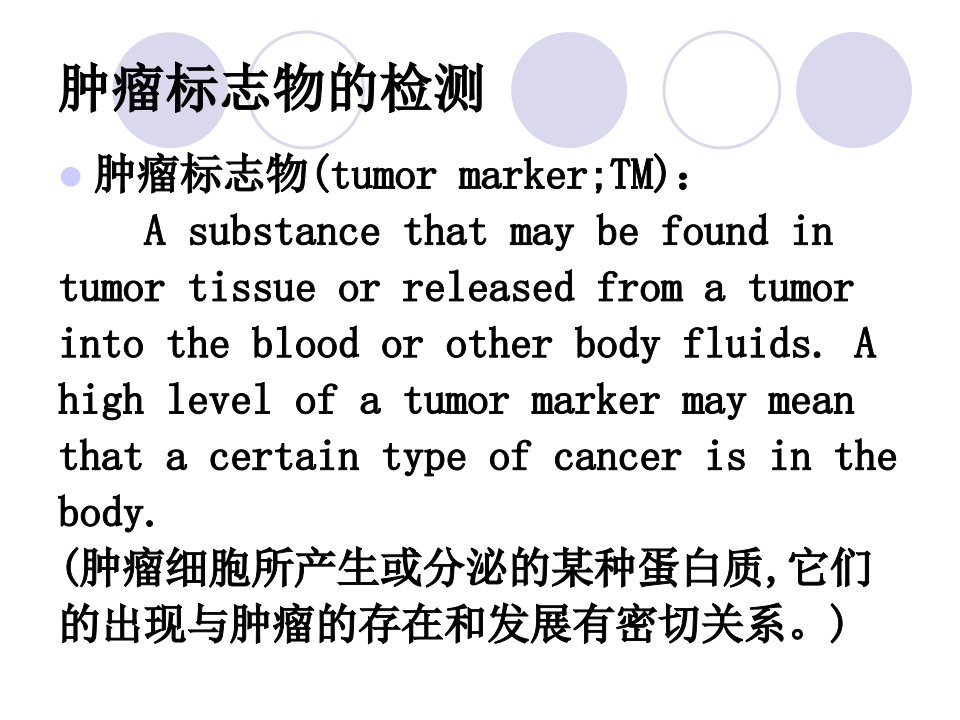 肿瘤标志物的检测

• 肿瘤标志物(tumor marker;TM)：

A substance that may be found in tumor tissue or released from a tumor into the blood or other body fluids. A high level of a tumor marker may mean that a certain type of cancer is in the body.

(肿瘤细胞所产生或分泌的某种蛋白质,它们的出现与肿瘤的存在和发展有密切关系。)